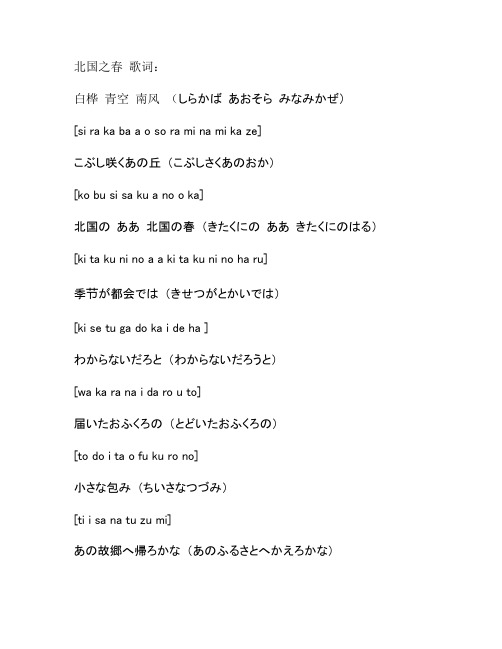 北国之春 歌词：

白桦 青空 南风 （しらかば あおそら みなみかぜ）

[si ra ka ba a o so ra mi na mi ka ze]

こぶし咲くあの丘（こぶしさくあのおか）

[ko bu si sa ku a no o ka]

北国の ああ 北国の春（きたくにの ああ きたくにのはる）

[ki ta ku ni no a a ki ta ku ni no ha ru]

季节が都会では（きせつがとかいでは）

[ki se tu ga do ka i de ha ]

わからないだろと（わからないだろうと）

[wa ka ra na i da ro u to]

届いたおふくろの（とどいたおふくろの）

[to do i ta o fu ku ro no]

小さな包み（ちいさなつづみ）

[ti i sa na tu zu mi]

あの故郷へ帰ろかな（あのふるさとへかえろかな）